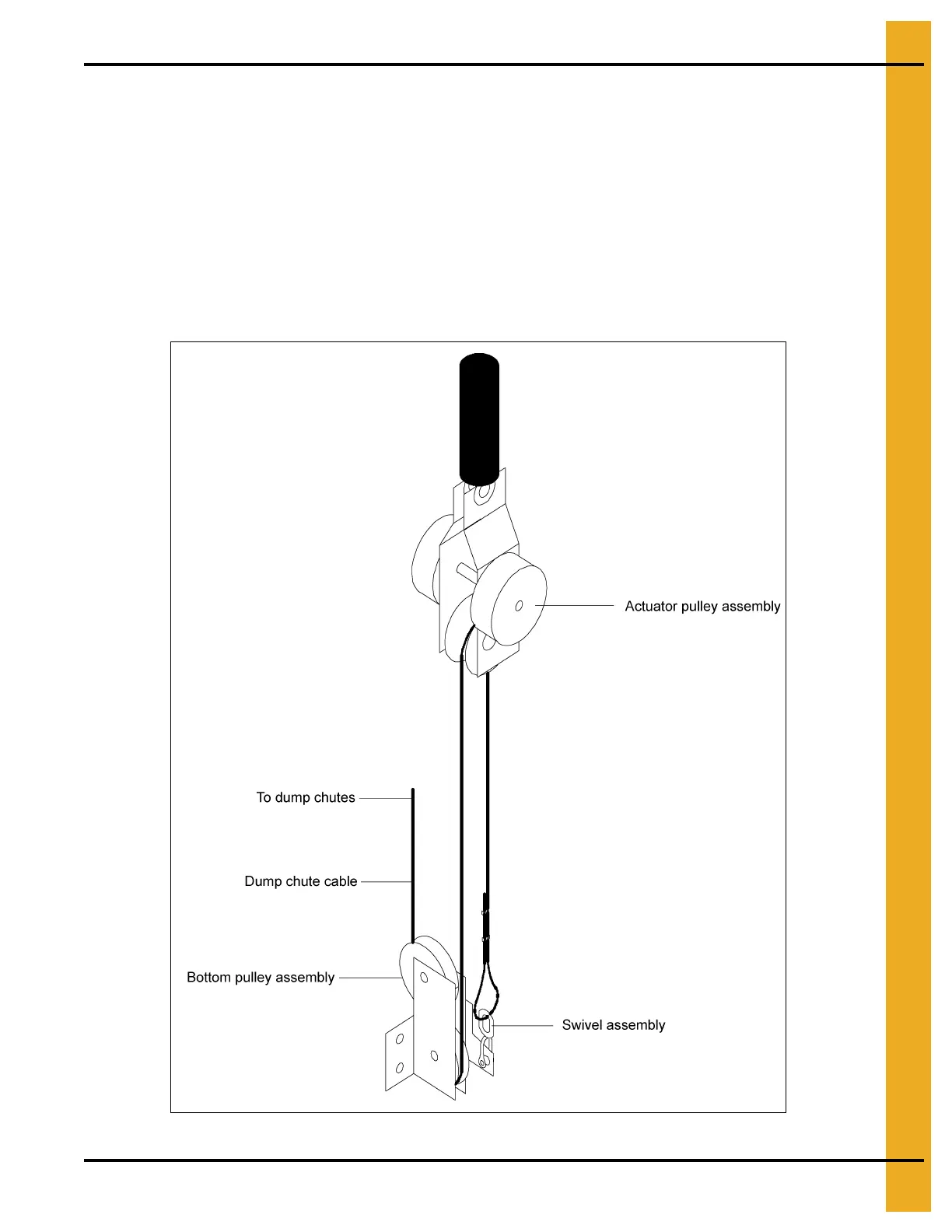 Actuator pulley assembly

To dump chutes

Dump chute cable

Bottom pulley assembly

Swivel assembly